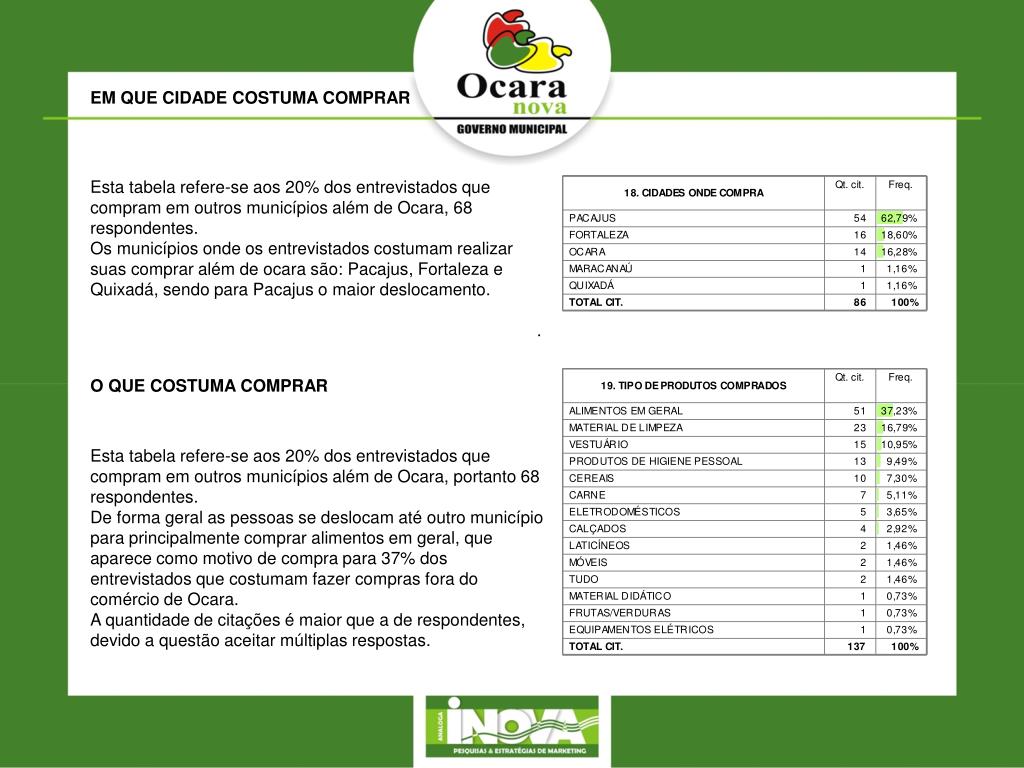 Ocara
nova
GOVERNO MUNICIPAL

EM QUE CIDADE COSTUMA COMPRAR

Esta tabela refere-se aos 20% dos entrevistados que compram em outros municípios além de Ocara, 68 respondentes.
Os municípios onde os entrevistados costumam realizar suas comprar além de ocara são: Pacajus, Fortaleza e Quixadá, sendo para Pacajus o maior deslocamento.

| 18. CIDADES ONDE COMPRA | Qt. cit. | Freq. |
|---|---|---|
| PACAJUS | 54 | 62,79% |
| FORTALEZA | 16 | 18,60% |
| OCARA | 14 | 16,28% |
| MARACANAÚ | 1 | 1,16% |
| QUIXADÁ | 1 | 1,16% |
| TOTAL CIT. | 86 | 100% |

.

O QUE COSTUMA COMPRAR

Esta tabela refere-se aos 20% dos entrevistados que compram em outros municípios além de Ocara, portanto 68 respondentes.
De forma geral as pessoas se deslocam até outro município para principalmente comprar alimentos em geral, que aparece como motivo de compra para 37% dos entrevistados que costumam fazer compras fora do comércio de Ocara.
A quantidade de citações é maior que a de respondentes, devido a questão aceitar múltiplas respostas.

| 19. TIPO DE PRODUTOS COMPRADOS | Qt. cit. | Freq. |
|---|---|---|
| ALIMENTOS EM GERAL | 51 | 37,23% |
| MATERIAL DE LIMPEZA | 23 | 16,79% |
| VESTUÁRIO | 15 | 10,95% |
| PRODUTOS DE HIGIENE PESSOAL | 13 | 9,49% |
| CEREAIS | 10 | 7,30% |
| CARNE | 7 | 5,11% |
| ELETRODOMÉSTICOS | 5 | 3,65% |
| CALÇADOS | 4 | 2,92% |
| LATICÍNEOS | 2 | 1,46% |
| MÓVEIS | 2 | 1,46% |
| TUDO | 2 | 1,46% |
| MATERIAL DIDÁTICO | 1 | 0,73% |
| FRUTAS/VERDURAS | 1 | 0,73% |
| EQUIPAMENTOS ELÉTRICOS | 1 | 0,73% |
| TOTAL CIT. | 137 | 100% |

ANALOGA INOVA
PESQUISAS & ESTRATÉGIAS DE MARKETING